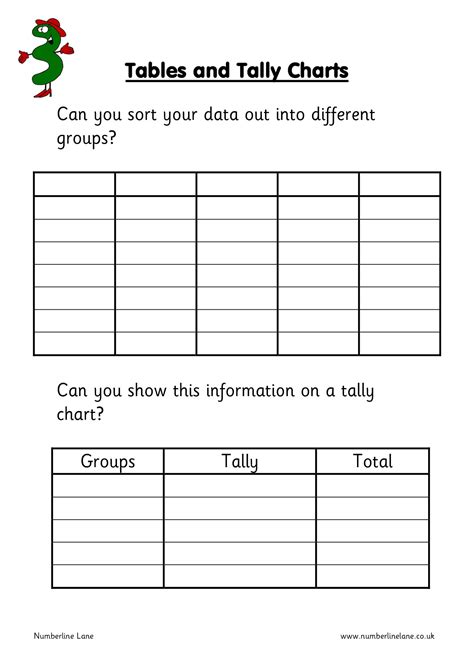 Tables and Tally Charts

Can you sort your data out into different groups?

| | | | | |
|---|---|---|---|---|
| | | | | |
| | | | | |
| | | | | |
| | | | | |
| | | | | |
| | | | | |
| | | | | |

Can you show this information on a tally chart?

| Groups | Tally | Total |
|---|---|---|
| | | |
| | | |
| | | |
| | | |
| | | |

Numberline Lane

www.numberlinelane.co.uk